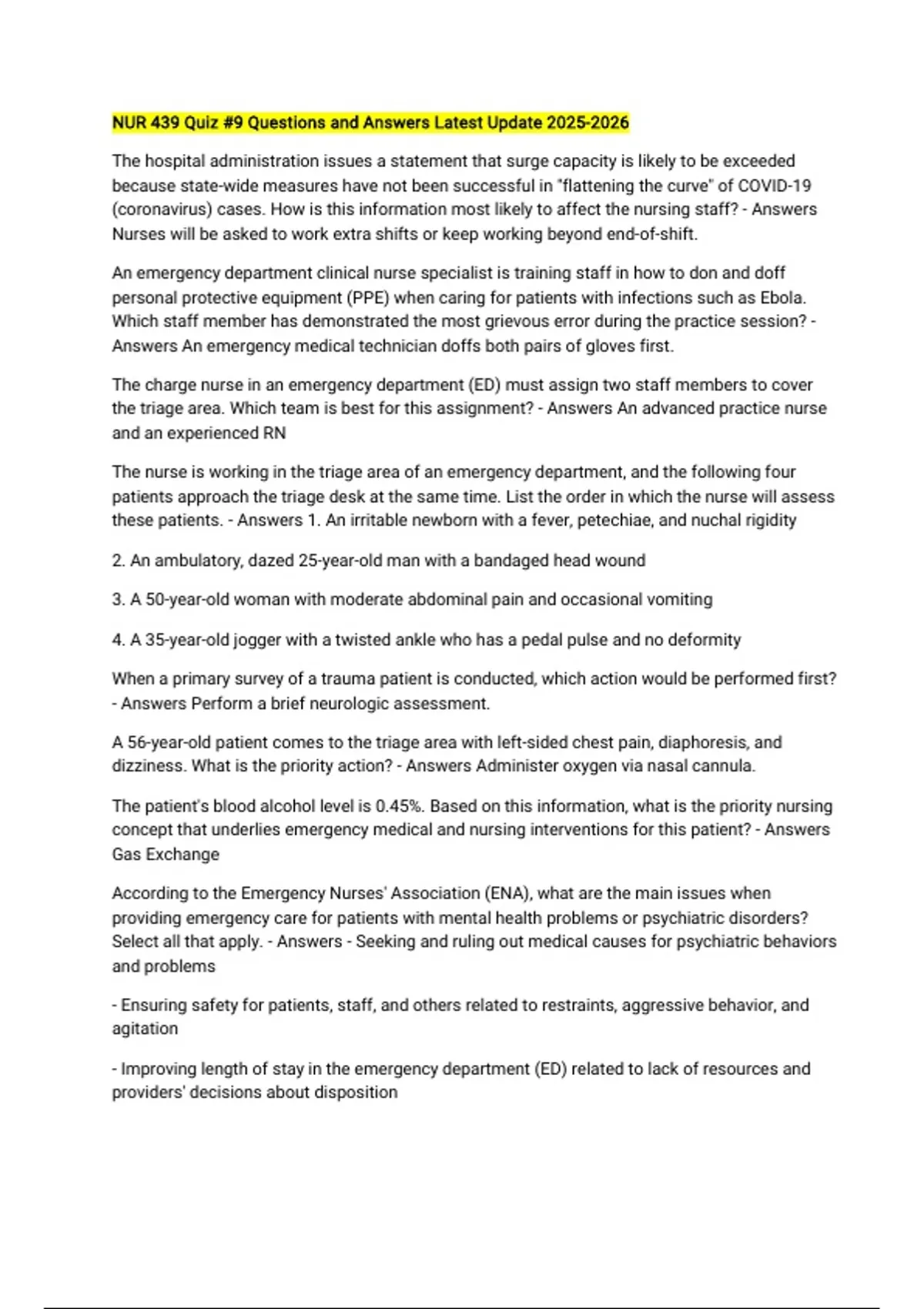 NUR 439 Quiz #9 Questions and Answers Latest Update 2025-2026

The hospital administration issues a statement that surge capacity is likely to be exceeded because state-wide measures have not been successful in "flattening the curve" of COVID-19 (coronavirus) cases. How is this information most likely to affect the nursing staff? - Answers Nurses will be asked to work extra shifts or keep working beyond end-of-shift.

An emergency department clinical nurse specialist is training staff in how to don and doff personal protective equipment (PPE) when caring for patients with infections such as Ebola. Which staff member has demonstrated the most grievous error during the practice session? - Answers An emergency medical technician doffs both pairs of gloves first.

The charge nurse in an emergency department (ED) must assign two staff members to cover the triage area. Which team is best for this assignment? - Answers An advanced practice nurse and an experienced RN

The nurse is working in the triage area of an emergency department, and the following four patients approach the triage desk at the same time. List the order in which the nurse will assess these patients. - Answers 1. An irritable newborn with a fever, petechiae, and nuchal rigidity

2. An ambulatory, dazed 25-year-old man with a bandaged head wound

3. A 50-year-old woman with moderate abdominal pain and occasional vomiting

4. A 35-year-old jogger with a twisted ankle who has a pedal pulse and no deformity

When a primary survey of a trauma patient is conducted, which action would be performed first? - Answers Perform a brief neurologic assessment.

A 56-year-old patient comes to the triage area with left-sided chest pain, diaphoresis, and dizziness. What is the priority action? - Answers Administer oxygen via nasal cannula.

The patient's blood alcohol level is 0.45%. Based on this information, what is the priority nursing concept that underlies emergency medical and nursing interventions for this patient? - Answers Gas Exchange

According to the Emergency Nurses' Association (ENA), what are the main issues when providing emergency care for patients with mental health problems or psychiatric disorders? Select all that apply. - Answers - Seeking and ruling out medical causes for psychiatric behaviors and problems

- Ensuring safety for patients, staff, and others related to restraints, aggressive behavior, and agitation

- Improving length of stay in the emergency department (ED) related to lack of resources and providers' decisions about disposition